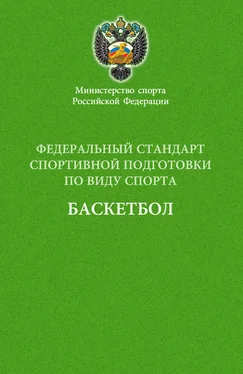 Министерство спорта
Российской Федерации

ФЕДЕРАЛЬНЫЙ СТАНДАРТ
СПОРТИВНОЙ ПОДГОТОВКИ
ПО ВИДУ СПОРТА

БАСКЕТБОЛ